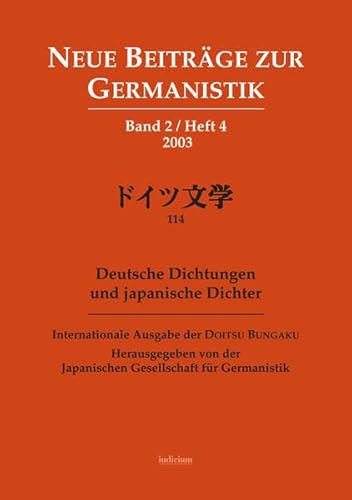 NEUE BEITRÄGE ZUR GERMANISTIK

Band 2 / Heft 4
2003

ドイツ文学
114

Deutsche Dichtungen und japanische Dichter

Internationale Ausgabe der DOITSU BUNGAKU
Herausgegeben von der Japanischen Gesellschaft für Germanistik

iudicium